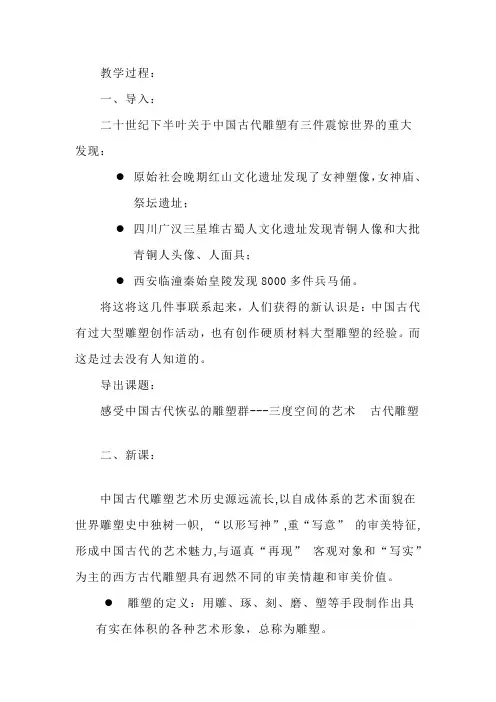 教学过程：

一、导入：

二十世纪下半叶关于中国古代雕塑有三件震惊世界的重大发现：

● 原始社会晚期红山文化遗址发现了女神塑像，女神庙、祭坛遗址；

● 四川广汉三星堆古蜀人文化遗址发现青铜人像和大批青铜人头像、人面具；

● 西安临潼秦始皇陵发现 8000 多件兵马俑。

将这将这几件事联系起来，人们获得的新认识是：中国古代有过大型雕塑创作活动，也有创作硬质材料大型雕塑的经验。而这是过去没有人知道的。

导出课题：

感受中国古代恢弘的雕塑群---三度空间的艺术　古代雕塑

二、新课：

中国古代雕塑艺术历史源远流长,以自成体系的艺术面貌在世界雕塑史中独树一帜，“以形写神”,重“写意” 的审美特征,形成中国古代的艺术魅力,与逼真“再现” 客观对象和“写实”为主的西方古代雕塑具有迥然不同的审美情趣和审美价值。

● 雕塑的定义：用雕、琢、刻、磨、塑等手段制作出具有实在体积的各种艺术形象，总称为雕塑。